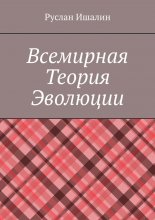 Руслан Ишалин

Всемирная Теория Эволюции